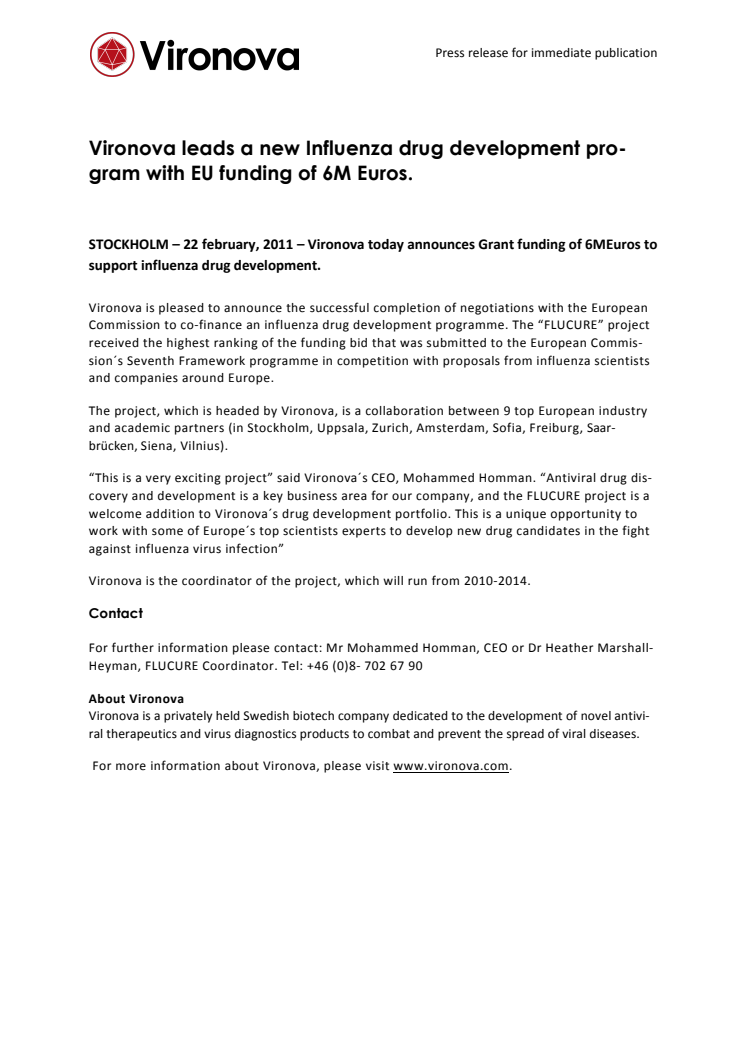 Vironova

Press release for immediate publication

Vironova leads a new Influenza drug development program with EU funding of 6M Euros.

STOCKHOLM – 22 february, 2011 – Vironova today announces Grant funding of 6MEuros to support influenza drug development.

Vironova is pleased to announce the successful completion of negotiations with the European Commission to co-finance an influenza drug development programme. The "FLUCURE" project received the highest ranking of the funding bid that was submitted to the European Commission´s Seventh Framework programme in competition with proposals from influenza scientists and companies around Europe.

The project, which is headed by Vironova, is a collaboration between 9 top European industry and academic partners (in Stockholm, Uppsala, Zurich, Amsterdam, Sofia, Freiburg, Saarbrücken, Siena, Vilnius).

"This is a very exciting project" said Vironova´s CEO, Mohammed Homman. "Antiviral drug discovery and development is a key business area for our company, and the FLUCURE project is a welcome addition to Vironova´s drug development portfolio. This is a unique opportunity to work with some of Europe´s top scientists experts to develop new drug candidates in the fight against influenza virus infection"

Vironova is the coordinator of the project, which will run from 2010-2014.

Contact

For further information please contact: Mr Mohammed Homman, CEO or Dr Heather Marshall-Heyman, FLUCURE Coordinator. Tel: +46 (0)8- 702 67 90

About Vironova
Vironova is a privately held Swedish biotech company dedicated to the development of novel antiviral therapeutics and virus diagnostics products to combat and prevent the spread of viral diseases.

For more information about Vironova, please visit www.vironova.com.